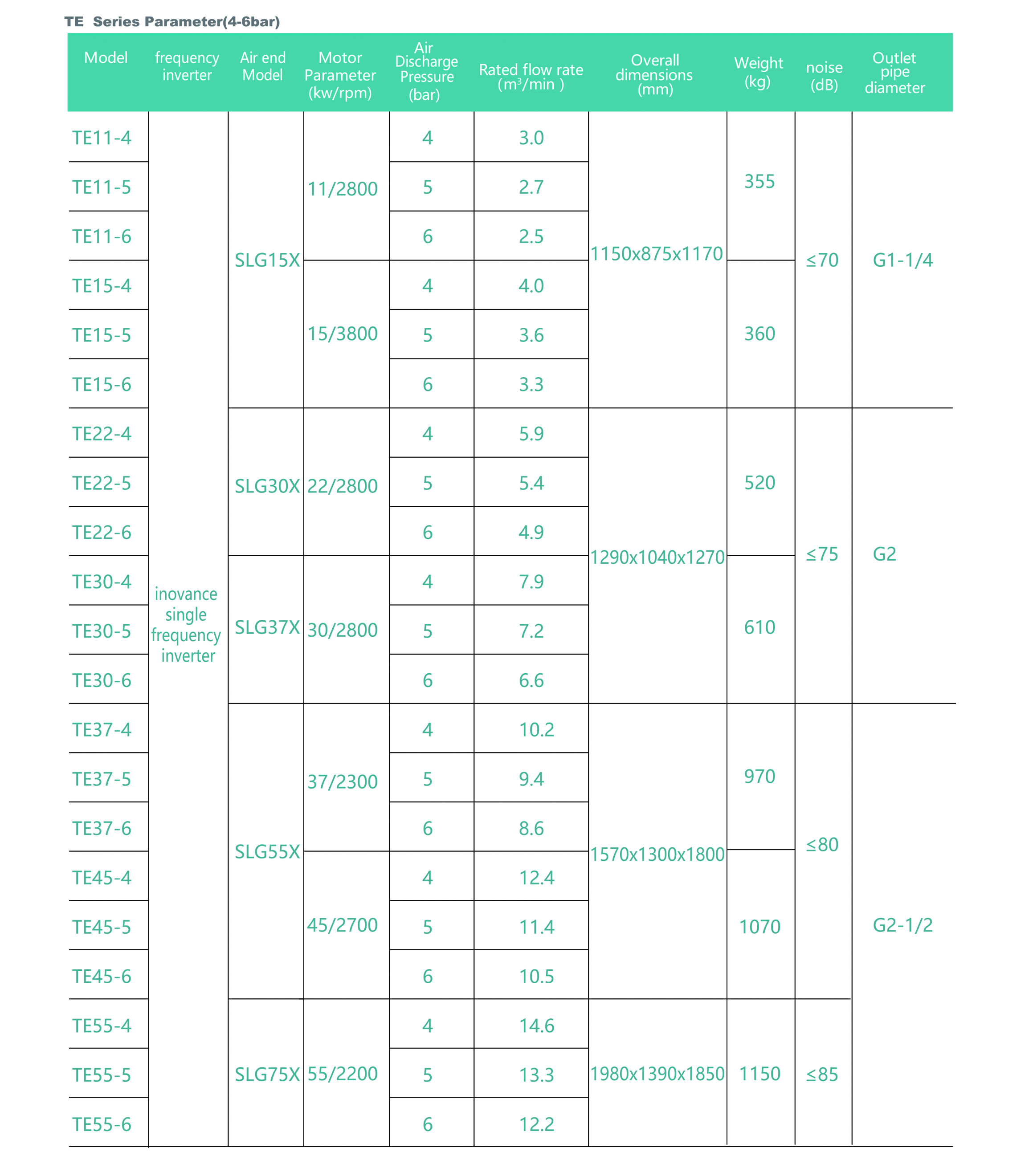 TE Series Parameter(4-6bar)

| Model | frequency inverter | Air end Model | Motor Parameter (kw/rpm) | Air Discharge Pressure (bar) | Rated flow rate ($m^3$/min ) | Overall dimensions (mm) | Weight (kg) | noise (dB) | Outlet pipe diameter |
|---|---|---|---|---|---|---|---|---|---|
| TE11-4 | inovance single frequency inverter | SLG15X | 11/2800 | 4 | 3.0 | 1150x875x1170 | 355 | ≤70 | G1-1/4 |
| TE11-5 | | | | 5 | 2.7 | | | | |
| TE11-6 | | | | 6 | 2.5 | | | | |
| TE15-4 | | | 15/3800 | 4 | 4.0 | | 360 | | |
| TE15-5 | | | | 5 | 3.6 | | | | |
| TE15-6 | | | | 6 | 3.3 | | | | |
| TE22-4 | | SLG30X | 22/2800 | 4 | 5.9 | 1290x1040x1270 | 520 | ≤75 | G2 |
| TE22-5 | | | | 5 | 5.4 | | | | |
| TE22-6 | | | | 6 | 4.9 | | | | |
| TE30-4 | | SLG37X | 30/2800 | 4 | 7.9 | | 610 | | |
| TE30-5 | | | | 5 | 7.2 | | | | |
| TE30-6 | | | | 6 | 6.6 | | | | |
| TE37-4 | | SLG55X | 37/2300 | 4 | 10.2 | 1570x1300x1800 | 970 | ≤80 | G2-1/2 |
| TE37-5 | | | | 5 | 9.4 | | | | |
| TE37-6 | | | | 6 | 8.6 | | | | |
| TE45-4 | | | 45/2700 | 4 | 12.4 | | 1070 | | |
| TE45-5 | | | | 5 | 11.4 | | | | |
| TE45-6 | | | | 6 | 10.5 | | | | |
| TE55-4 | | SLG75X | 55/2200 | 4 | 14.6 | 1980x1390x1850 | 1150 | ≤85 | |
| TE55-5 | | | | 5 | 13.3 | | | | |
| TE55-6 | | | | 6 | 12.2 | | | | |